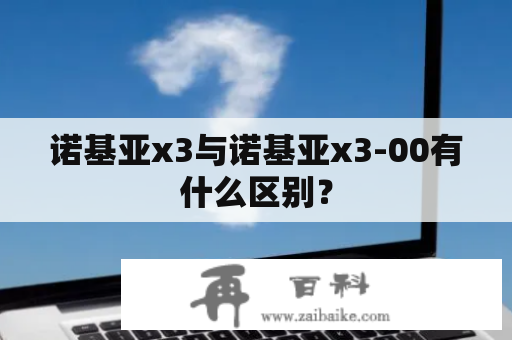 诺基亚x3与诺基亚x3-00有什么区别？

再 百科
www.zaibaike.com